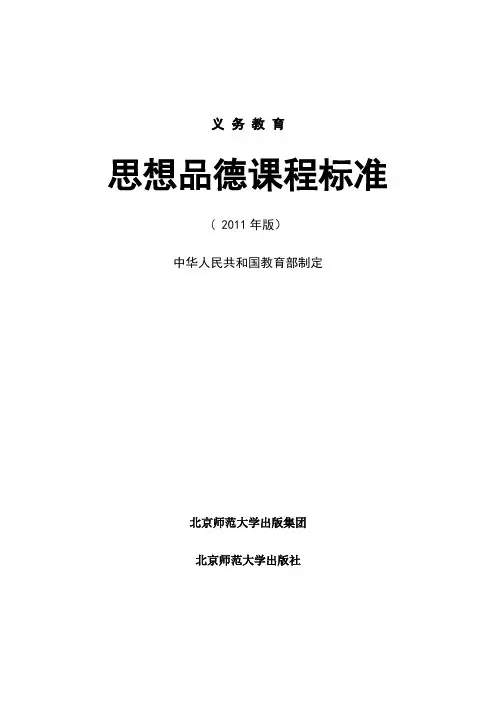 义务教育

思想品德课程标准

（2011年版）

中华人民共和国教育部制定

北京师范大学出版集团

北京师范大学出版社